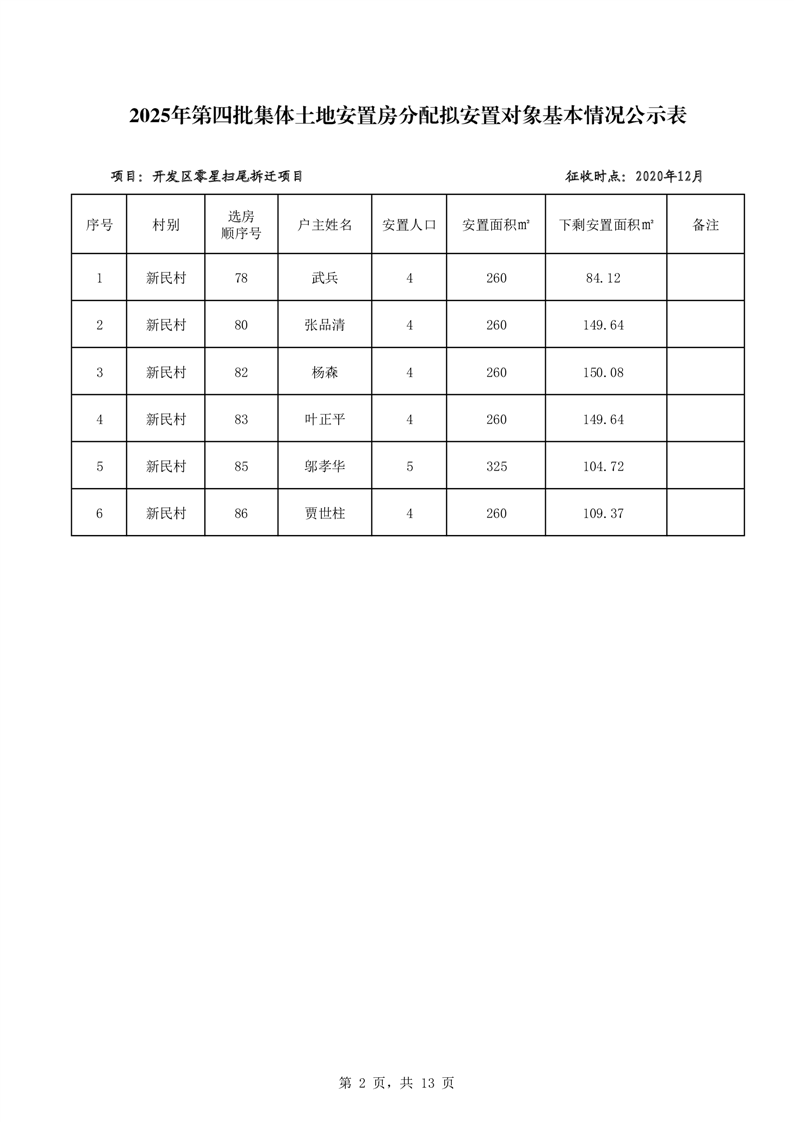 2025年第四批集体土地安置房分配拟安置对象基本情况公示表

项目：开发区零星扫尾拆迁项目

征收时点：2020年12月

| 序号 | 村别 | 选房顺序号 | 户主姓名 | 安置人口 | 安置面积㎡ | 下剩安置面积㎡ | 备注 |
|---|---|---|---|---|---|---|---|
| 1 | 新民村 | 78 | 武兵 | 4 | 260 | 84.12 | |
| 2 | 新民村 | 80 | 张品清 | 4 | 260 | 149.64 | |
| 3 | 新民村 | 82 | 杨森 | 4 | 260 | 150.08 | |
| 4 | 新民村 | 83 | 叶正平 | 4 | 260 | 149.64 | |
| 5 | 新民村 | 85 | 邬孝华 | 5 | 325 | 104.72 | |
| 6 | 新民村 | 86 | 贾世柱 | 4 | 260 | 109.37 | |

第 2 页，共 13 页